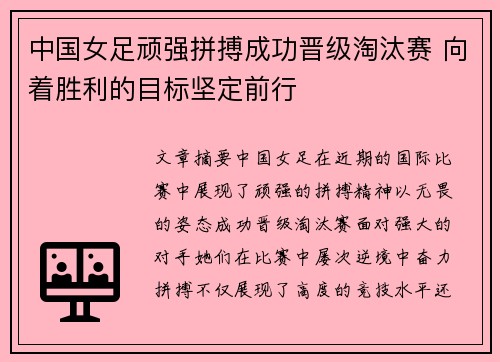 中国女足顽强拼搏成功晋级淘汰赛 向着胜利的目标坚定前行

文章摘要中国女足在近期的国际比赛中展现了顽强的拼搏精神以无畏的姿态成功晋级淘汰赛面对强大的对手她们在比赛中屡次逆境中奋力拼搏不仅展现了高度的竞技水平还